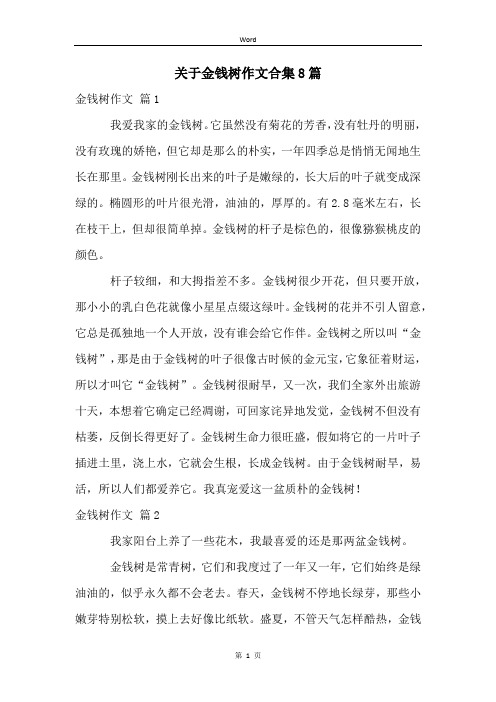 Word

关于金钱树作文合集8篇

金钱树作文 篇1

我爱我家的金钱树。它虽然没有菊花的芳香，没有牡丹的明丽，没有玫瑰的娇艳，但它却是那么的朴实，一年四季总是悄悄无闻地生长在那里。金钱树刚长出来的叶子是嫩绿的，长大后的叶子就变成深绿的。椭圆形的叶片很光滑，油油的，厚厚的。有2.8毫米左右，长在枝干上，但却很简单掉。金钱树的杆子是棕色的，很像猕猴桃皮的颜色。

杆子较细，和大拇指差不多。金钱树很少开花，但只要开放，那小小的乳白色花就像小星星点缀这绿叶。金钱树的花并不引人留意，它总是孤独地一个人开放，没有谁会给它作伴。金钱树之所以叫“金钱树”，那是由于金钱树的叶子很像古时候的金元宝，它象征着财运，所以才叫它“金钱树”。金钱树很耐旱，又一次，我们全家外出旅游十天，本想着它确定已经凋谢，可回家诧异地发觉，金钱树不但没有枯萎，反倒长得更好了。金钱树生命力很旺盛，假如将它的一片叶子插进土里，浇上水，它就会生根，长成金钱树。由于金钱树耐旱，易活，所以人们都爱养它。我真宠爱这一盆质朴的金钱树！

金钱树作文 篇2

我家阳台上养了一些花木，我最喜爱的还是那两盆金钱树。

金钱树是常青树，它们和我度过了一年又一年，它们始终是绿油油的，似乎永久都不会老去。春天，金钱树不停地长绿芽，那些小嫩芽特别松软，摸上去好像比纸软。盛夏，不管天气怎样酷热，金钱

第 1 页